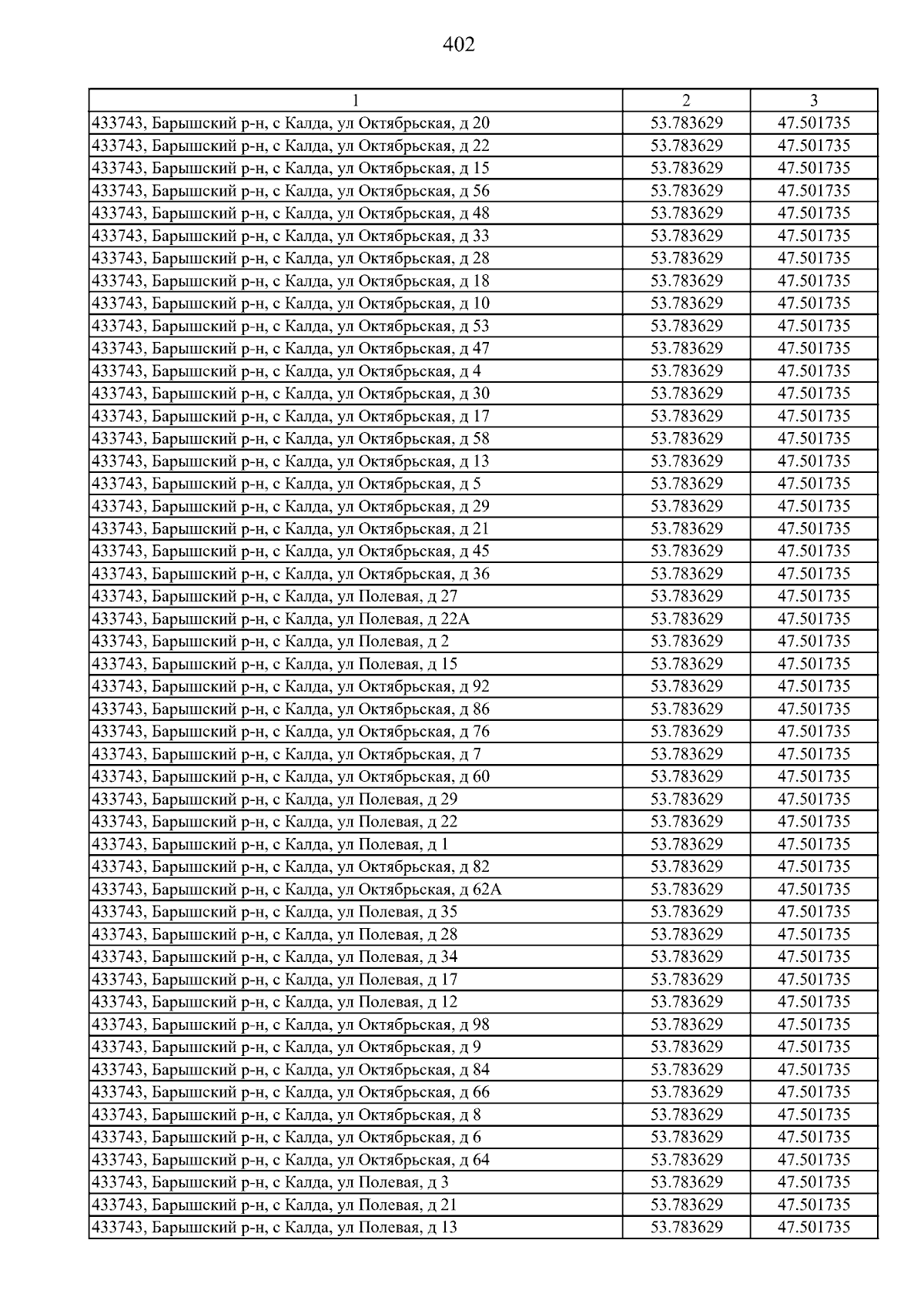 402

| 1 | 2 | 3 |
|---|---|---|
| 433743, Барышский р-н, с Калда, ул Октябрьская, д 20 | 53.783629 | 47.501735 |
| 433743, Барышский р-н, с Калда, ул Октябрьская, д 22 | 53.783629 | 47.501735 |
| 433743, Барышский р-н, с Калда, ул Октябрьская, д 15 | 53.783629 | 47.501735 |
| 433743, Барышский р-н, с Калда, ул Октябрьская, д 56 | 53.783629 | 47.501735 |
| 433743, Барышский р-н, с Калда, ул Октябрьская, д 48 | 53.783629 | 47.501735 |
| 433743, Барышский р-н, с Калда, ул Октябрьская, д 33 | 53.783629 | 47.501735 |
| 433743, Барышский р-н, с Калда, ул Октябрьская, д 28 | 53.783629 | 47.501735 |
| 433743, Барышский р-н, с Калда, ул Октябрьская, д 18 | 53.783629 | 47.501735 |
| 433743, Барышский р-н, с Калда, ул Октябрьская, д 10 | 53.783629 | 47.501735 |
| 433743, Барышский р-н, с Калда, ул Октябрьская, д 53 | 53.783629 | 47.501735 |
| 433743, Барышский р-н, с Калда, ул Октябрьская, д 47 | 53.783629 | 47.501735 |
| 433743, Барышский р-н, с Калда, ул Октябрьская, д 4 | 53.783629 | 47.501735 |
| 433743, Барышский р-н, с Калда, ул Октябрьская, д 30 | 53.783629 | 47.501735 |
| 433743, Барышский р-н, с Калда, ул Октябрьская, д 17 | 53.783629 | 47.501735 |
| 433743, Барышский р-н, с Калда, ул Октябрьская, д 58 | 53.783629 | 47.501735 |
| 433743, Барышский р-н, с Калда, ул Октябрьская, д 13 | 53.783629 | 47.501735 |
| 433743, Барышский р-н, с Калда, ул Октябрьская, д 5 | 53.783629 | 47.501735 |
| 433743, Барышский р-н, с Калда, ул Октябрьская, д 29 | 53.783629 | 47.501735 |
| 433743, Барышский р-н, с Калда, ул Октябрьская, д 21 | 53.783629 | 47.501735 |
| 433743, Барышский р-н, с Калда, ул Октябрьская, д 45 | 53.783629 | 47.501735 |
| 433743, Барышский р-н, с Калда, ул Октябрьская, д 36 | 53.783629 | 47.501735 |
| 433743, Барышский р-н, с Калда, ул Полевая, д 27 | 53.783629 | 47.501735 |
| 433743, Барышский р-н, с Калда, ул Полевая, д 22А | 53.783629 | 47.501735 |
| 433743, Барышский р-н, с Калда, ул Полевая, д 2 | 53.783629 | 47.501735 |
| 433743, Барышский р-н, с Калда, ул Полевая, д 15 | 53.783629 | 47.501735 |
| 433743, Барышский р-н, с Калда, ул Октябрьская, д 92 | 53.783629 | 47.501735 |
| 433743, Барышский р-н, с Калда, ул Октябрьская, д 86 | 53.783629 | 47.501735 |
| 433743, Барышский р-н, с Калда, ул Октябрьская, д 76 | 53.783629 | 47.501735 |
| 433743, Барышский р-н, с Калда, ул Октябрьская, д 7 | 53.783629 | 47.501735 |
| 433743, Барышский р-н, с Калда, ул Октябрьская, д 60 | 53.783629 | 47.501735 |
| 433743, Барышский р-н, с Калда, ул Полевая, д 29 | 53.783629 | 47.501735 |
| 433743, Барышский р-н, с Калда, ул Полевая, д 22 | 53.783629 | 47.501735 |
| 433743, Барышский р-н, с Калда, ул Полевая, д 1 | 53.783629 | 47.501735 |
| 433743, Барышский р-н, с Калда, ул Октябрьская, д 82 | 53.783629 | 47.501735 |
| 433743, Барышский р-н, с Калда, ул Октябрьская, д 62А | 53.783629 | 47.501735 |
| 433743, Барышский р-н, с Калда, ул Полевая, д 35 | 53.783629 | 47.501735 |
| 433743, Барышский р-н, с Калда, ул Полевая, д 28 | 53.783629 | 47.501735 |
| 433743, Барышский р-н, с Калда, ул Полевая, д 34 | 53.783629 | 47.501735 |
| 433743, Барышский р-н, с Калда, ул Полевая, д 17 | 53.783629 | 47.501735 |
| 433743, Барышский р-н, с Калда, ул Полевая, д 12 | 53.783629 | 47.501735 |
| 433743, Барышский р-н, с Калда, ул Октябрьская, д 98 | 53.783629 | 47.501735 |
| 433743, Барышский р-н, с Калда, ул Октябрьская, д 9 | 53.783629 | 47.501735 |
| 433743, Барышский р-н, с Калда, ул Октябрьская, д 84 | 53.783629 | 47.501735 |
| 433743, Барышский р-н, с Калда, ул Октябрьская, д 66 | 53.783629 | 47.501735 |
| 433743, Барышский р-н, с Калда, ул Октябрьская, д 8 | 53.783629 | 47.501735 |
| 433743, Барышский р-н, с Калда, ул Октябрьская, д 6 | 53.783629 | 47.501735 |
| 433743, Барышский р-н, с Калда, ул Октябрьская, д 64 | 53.783629 | 47.501735 |
| 433743, Барышский р-н, с Калда, ул Полевая, д 3 | 53.783629 | 47.501735 |
| 433743, Барышский р-н, с Калда, ул Полевая, д 21 | 53.783629 | 47.501735 |
| 433743, Барышский р-н, с Калда, ул Полевая, д 13 | 53.783629 | 47.501735 |